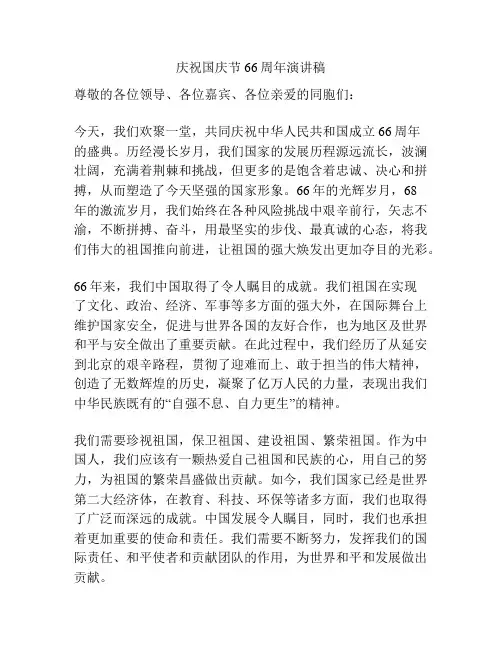 庆祝国庆节66周年演讲稿

尊敬的各位领导、各位嘉宾、各位亲爱的同胞们：

今天，我们欢聚一堂，共同庆祝中华人民共和国成立66周年的盛典。历经漫长岁月，我们国家的发展历程源远流长，波澜壮阔，充满着荆棘和挑战，但更多的是饱含着忠诚、决心和拼搏，从而塑造了今天坚强的国家形象。66年的光辉岁月，68年的激流岁月，我们始终在各种风险挑战中艰辛前行，矢志不渝，不断拼搏、奋斗，用最坚实的步伐、最真诚的心态，将我们伟大的祖国推向前进，让祖国的强大焕发出更加夺目的光彩。

66年来，我们中国取得了令人瞩目的成就。我们祖国在实现了文化、政治、经济、军事等多方面的强大外，在国际舞台上维护国家安全，促进与世界各国的友好合作，也为地区及世界和平与安全做出了重要贡献。在此过程中，我们经历了从延安到北京的艰辛路程，贯彻了迎难而上、敢于担当的伟大精神，创造了无数辉煌的历史，凝聚了亿万人民的力量，表现出我们中华民族既有的“自强不息、自力更生”的精神。

我们需要珍视祖国，保卫祖国、建设祖国、繁荣祖国。作为中国人，我们应该有一颗热爱自己祖国和民族的心，用自己的努力，为祖国的繁荣昌盛做出贡献。如今，我们国家已经是世界第二大经济体，在教育、科技、环保等诸多方面，我们也取得了广泛而深远的成就。中国发展令人瞩目，同时，我们也承担着更加重要的使命和责任。我们需要不断努力，发挥我们的国际责任、和平使者和贡献团队的作用，为世界和平和发展做出贡献。